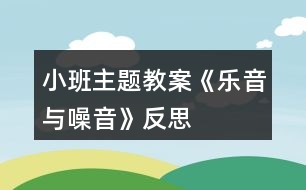 小班主题教案《乐音与噪音》反思